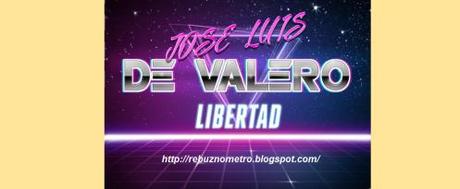 JOSE LUIS
DE VALERO
LIBERTAD
http://rebuznometro.blogspot.com/